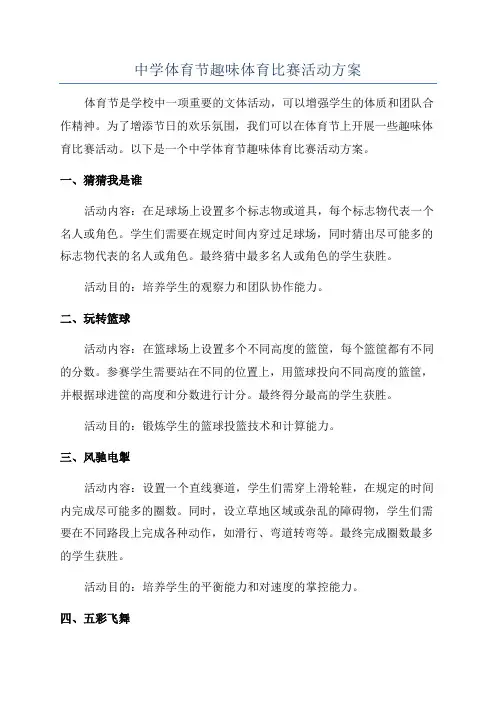 中学体育节趣味体育比赛活动方案

体育节是学校中一项重要的文体活动，可以增强学生的体质和团队合作精神。为了增添节日的欢乐氛围，我们可以在体育节上开展一些趣味体育比赛活动。以下是一个中学体育节趣味体育比赛活动方案。

一、猜猜我是谁

活动内容：在足球场上设置多个标志物或道具，每个标志物代表一个名人或角色。学生们需要在规定时间内穿过足球场，同时猜出尽可能多的标志物代表的名人或角色。最终猜中最多名人或角色的学生获胜。

活动目的：培养学生的观察力和团队协作能力。

二、玩转篮球

活动内容：在篮球场上设置多个不同高度的篮筐，每个篮筐都有不同的分数。参赛学生需要站在不同的位置上，用篮球投向不同高度的篮筐，并根据球进筐的高度和分数进行计分。最终得分最高的学生获胜。

活动目的：锻炼学生的篮球投篮技术和计算能力。

三、风驰电掣

活动内容：设置一个直线赛道，学生们需穿上滑轮鞋，在规定的时间内完成尽可能多的圈数。同时，设立草地区域或杂乱的障碍物，学生们需要在不同路段上完成各种动作，如滑行、弯道转弯等。最终完成圈数最多的学生获胜。

活动目的：培养学生的平衡能力和对速度的掌控能力。

四、五彩飞舞